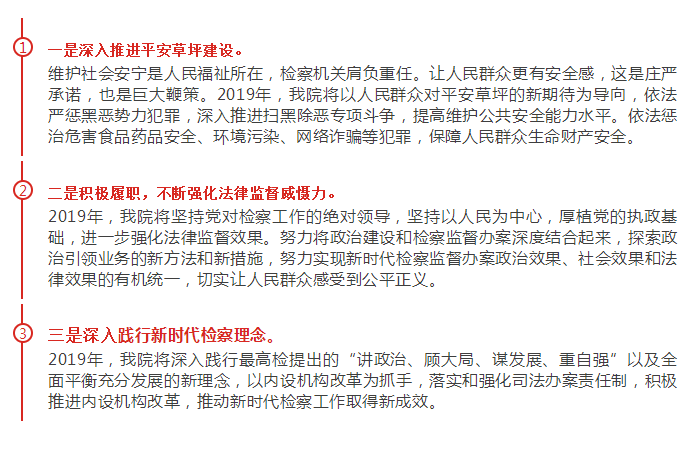 1

一是深入推进平安草坪建设。

维护社会安宁是人民福祉所在，检察机关肩负重任。让人民群众更有安全感，这是庄严承诺，也是巨大鞭策。2019年，我院将以人民群众对平安草坪的新期待为导向，依法严惩黑恶势力犯罪，深入推进扫黑除恶专项斗争，提高维护公共安全能力水平。依法惩治危害食品药品安全、环境污染、网络诈骗等犯罪，保障人民群众生命财产安全。

2

二是积极履职，不断强化法律监督威慑力。

2019年，我院将坚持党对检察工作的绝对领导，坚持以人民为中心，厚植党的执政基础，进一步强化法律监督效果。努力将政治建设和检察监督办案深度结合起来，探索政治引领业务的新方法和新措施，努力实现新时代检察监督办案政治效果、社会效果和法律效果的有机统一，切实让人民群众感受到公平正义。

3

三是深入践行新时代检察理念。

2019年，我院将深入践行最高检提出的“讲政治、顾大局、谋发展、重自强”以及全面平衡充分发展的新理念，以内设机构改革为抓手，落实和强化司法办案责任制，积极推进内设机构改革，推动新时代检察工作取得新成效。